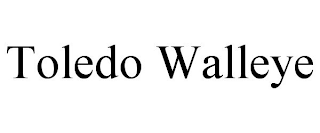 Toledo Walleye